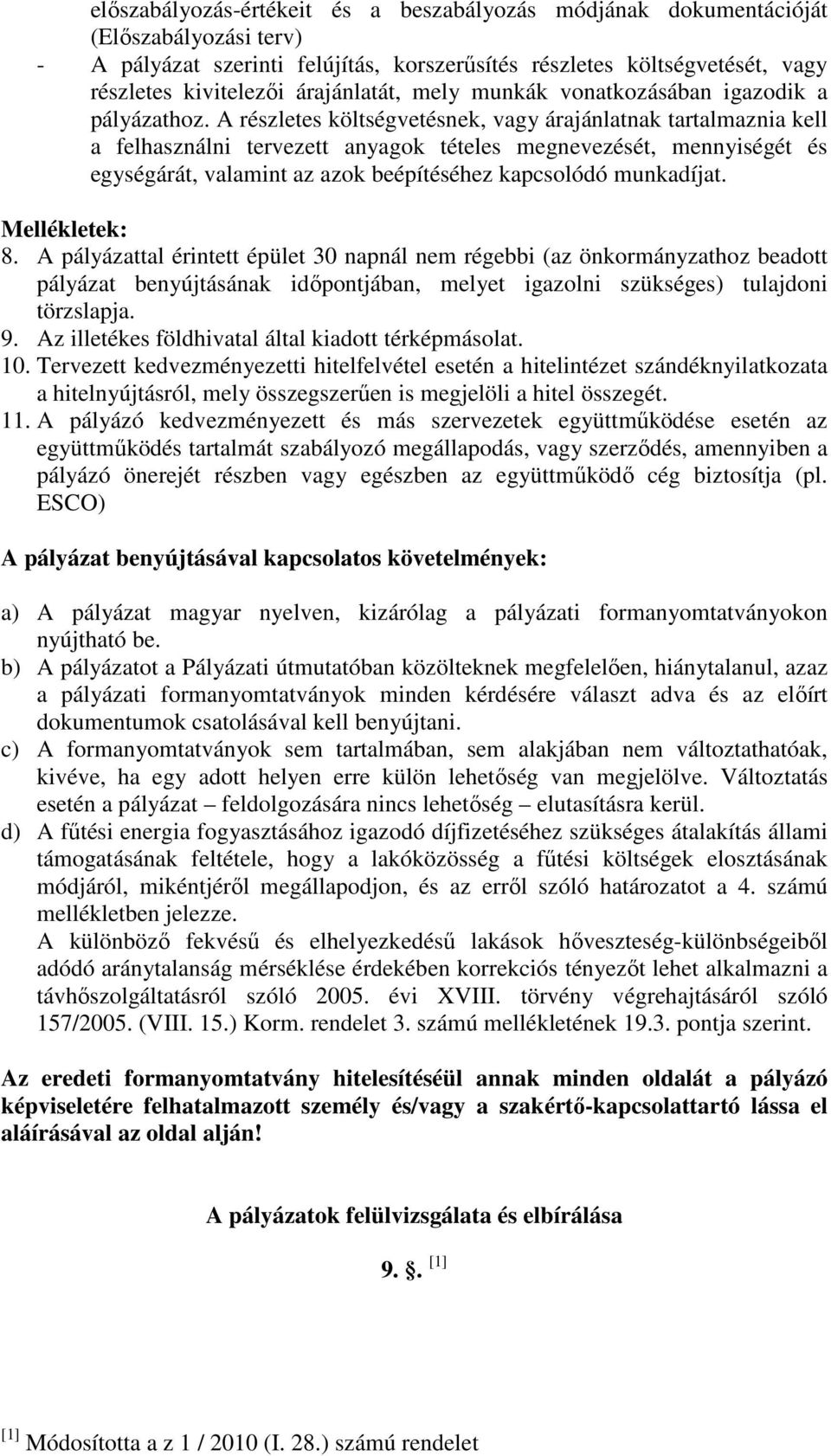 előszabályozás-értékeit és a beszabályozás módjának dokumentációját (Előszabályozási terv)
- A pályázat szerinti felújítás, korszerűsítés részletes költségvetését, vagy részletes kivitelezői árajánlatát, mely munkák vonatkozásában igazodik a pályázathoz. A részletes költségvetésnek, vagy árajánlatnak tartalmaznia kell a felhasználni tervezett anyagok tételes megnevezését, mennyiségét és egységárát, valamint az azok beépítéséhez kapcsolódó munkadíjat.

Mellékletek:
8. A pályázattal érintett épület 30 napnál nem régebbi (az önkormányzathoz beadott pályázat benyújtásának időpontjában, melyet igazolni szükséges) tulajdoni törzslapja.
9. Az illetékes földhivatal által kiadott térképmásolat.
10. Tervezett kedvezményezetti hitelfelvétel esetén a hitelintézet szándéknyilatkozata a hitelnyújtásról, mely összegszerűen is megjelöli a hitel összegét.
11. A pályázó kedvezményezett és más szervezetek együttműködése esetén az együttműködés tartalmát szabályozó megállapodás, vagy szerződés, amennyiben a pályázó önerejét részben vagy egészben az együttműködő cég biztosítja (pl. ESCO)

A pályázat benyújtásával kapcsolatos követelmények:

a) A pályázat magyar nyelven, kizárólag a pályázati formanyomtatványokon nyújtható be.
b) A pályázatot a Pályázati útmutatóban közölteknek megfelelően, hiánytalanul, azaz a pályázati formanyomtatványok minden kérdésére választ adva és az előírt dokumentumok csatolásával kell benyújtani.
c) A formanyomtatványok sem tartalmában, sem alakjában nem változtathatóak, kivéve, ha egy adott helyen erre külön lehetőség van megjelölve. Változtatás esetén a pályázat – feldolgozására nincs lehetőség – elutasításra kerül.
d) A fűtési energia fogyasztásához igazodó díjfizetéséhez szükséges átalakítás állami támogatásának feltétele, hogy a lakóközösség a fűtési költségek elosztásának módjáról, mikéntjéről megállapodjon, és az erről szóló határozatot a 4. számú mellékletben jelezze.
A különböző fekvésű és elhelyezkedésű lakások hőveszteség-különbségeiből adódó aránytalanság mérséklése érdekében korrekciós tényezőt lehet alkalmazni a távhőszolgáltatásról szóló 2005. évi XVIII. törvény végrehajtásáról szóló 157/2005. (VIII. 15.) Korm. rendelet 3. számú mellékletének 19.3. pontja szerint.

Az eredeti formanyomtatvány hitelesítéséül annak minden oldalát a pályázó képviseletére felhatalmazott személy és/vagy a szakértő-kapcsolattartó lássa el aláírásával az oldal alján!

A pályázatok felülvizsgálata és elbírálása

9. §. [1]

[1] Módosította a z 1 / 2010 (I. 28.) számú rendelet